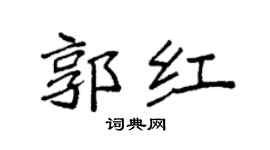 郭红

词典网